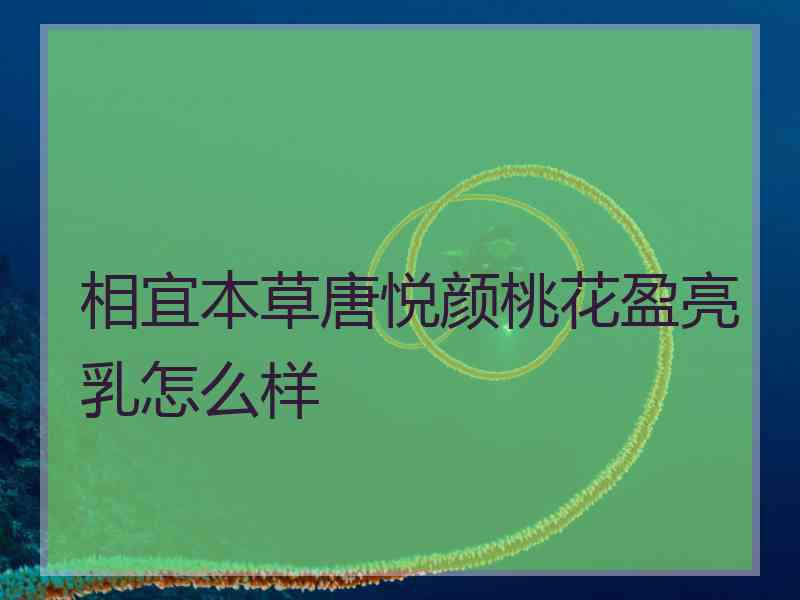 相宜本草唐悦颜桃花盈亮乳怎么样